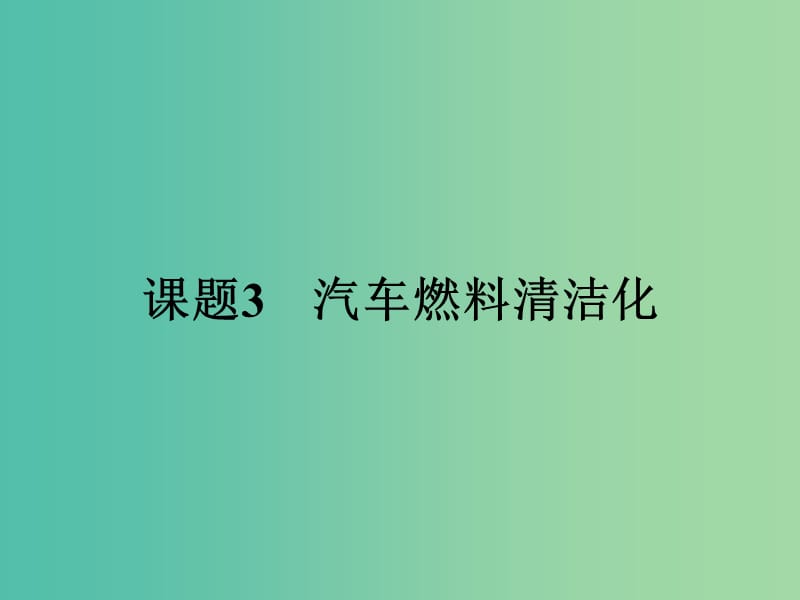 课题3　汽车燃料清洁化